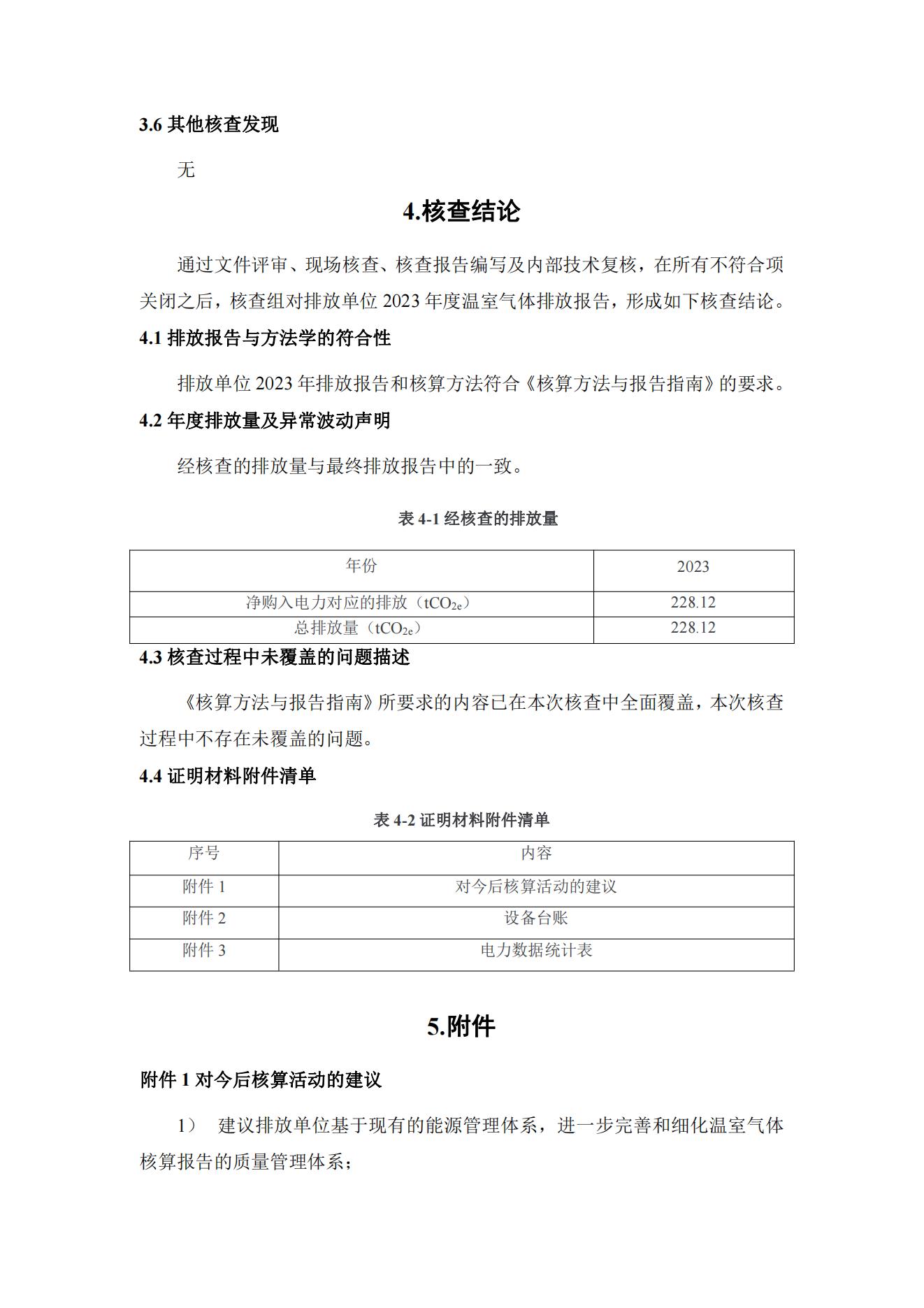 3.6 其他核查发现

无

4.核查结论

通过文件评审、现场核查、核查报告编写及内部技术复核，在所有不符合项关闭之后，核查组对排放单位 2023 年度温室气体排放报告，形成如下核查结论。

4.1 排放报告与方法学的符合性

排放单位 2023 年排放报告和核算方法符合《核算方法与报告指南》的要求。

4.2 年度排放量及异常波动声明

经核查的排放量与最终排放报告中的一致。

表 4-1 经核查的排放量

| 年份 | 2023 |
|---|---|
| 净购入电力对应的排放（$tCO_{2e}$） | 228.12 |
| 总排放量（$tCO_{2e}$） | 228.12 |

4.3 核查过程中未覆盖的问题描述

《核算方法与报告指南》所要求的内容已在本次核查中全面覆盖，本次核查过程中不存在未覆盖的问题。

4.4 证明材料附件清单

表 4-2 证明材料附件清单

| 序号 | 内容 |
|---|---|
| 附件 1 | 对今后核算活动的建议 |
| 附件 2 | 设备台账 |
| 附件 3 | 电力数据统计表 |

5.附件

附件 1 对今后核算活动的建议

1） 建议排放单位基于现有的能源管理体系，进一步完善和细化温室气体核算报告的质量管理体系；